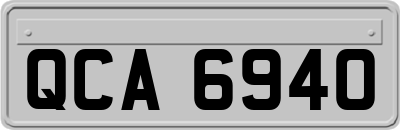 QCA 6940